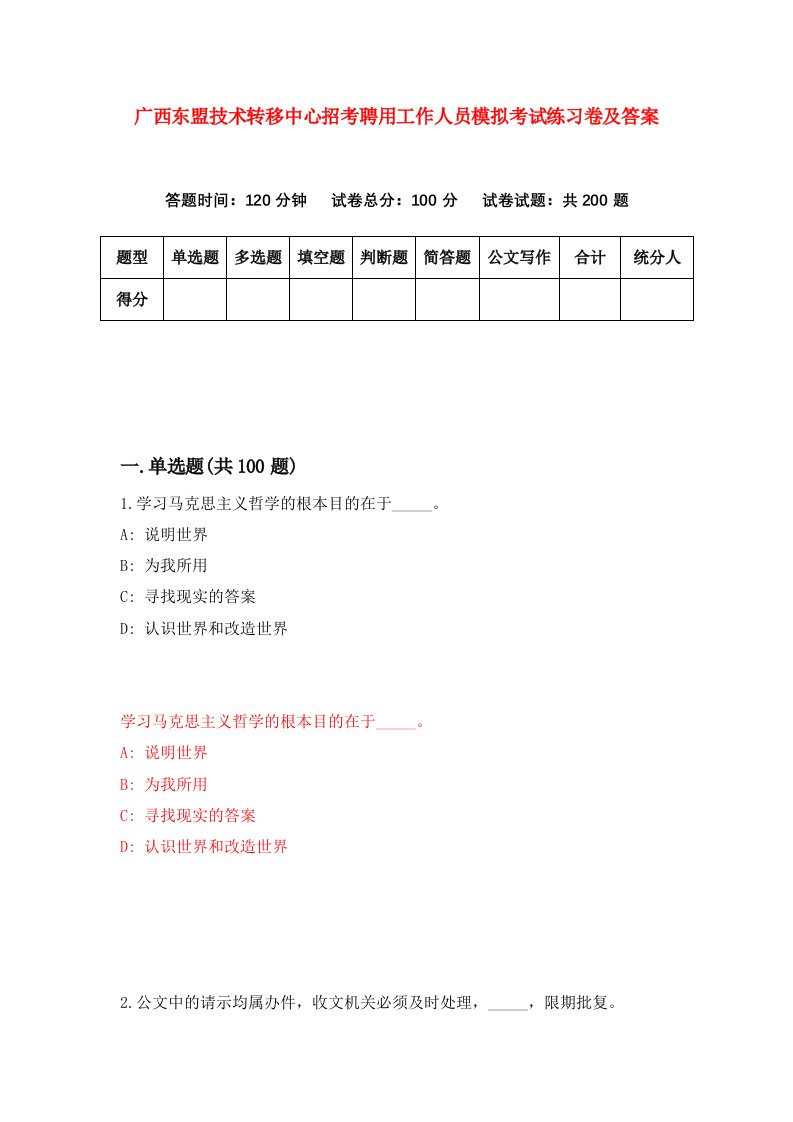 广西东盟技术转移中心招考聘用工作人员模拟考试练习卷及答案

答题时间：120 分钟　试卷总分：100 分　试卷试题：共 200 题

| 题型 | 单选题 | 多选题 | 填空题 | 判断题 | 简答题 | 公文写作 | 合计 | 统分人 |
|---|---|---|---|---|---|---|---|---|
| 得分 | | | | | | | | |

一.单选题(共 100 题)

1.学习马克思主义哲学的根本目的在于_____。

A: 说明世界

B: 为我所用

C: 寻找现实的答案

D: 认识世界和改造世界

学习马克思主义哲学的根本目的在于_____。

A: 说明世界

B: 为我所用

C: 寻找现实的答案

D: 认识世界和改造世界

2.公文中的请示均属办件，收文机关必须及时处理，_____，限期批复。